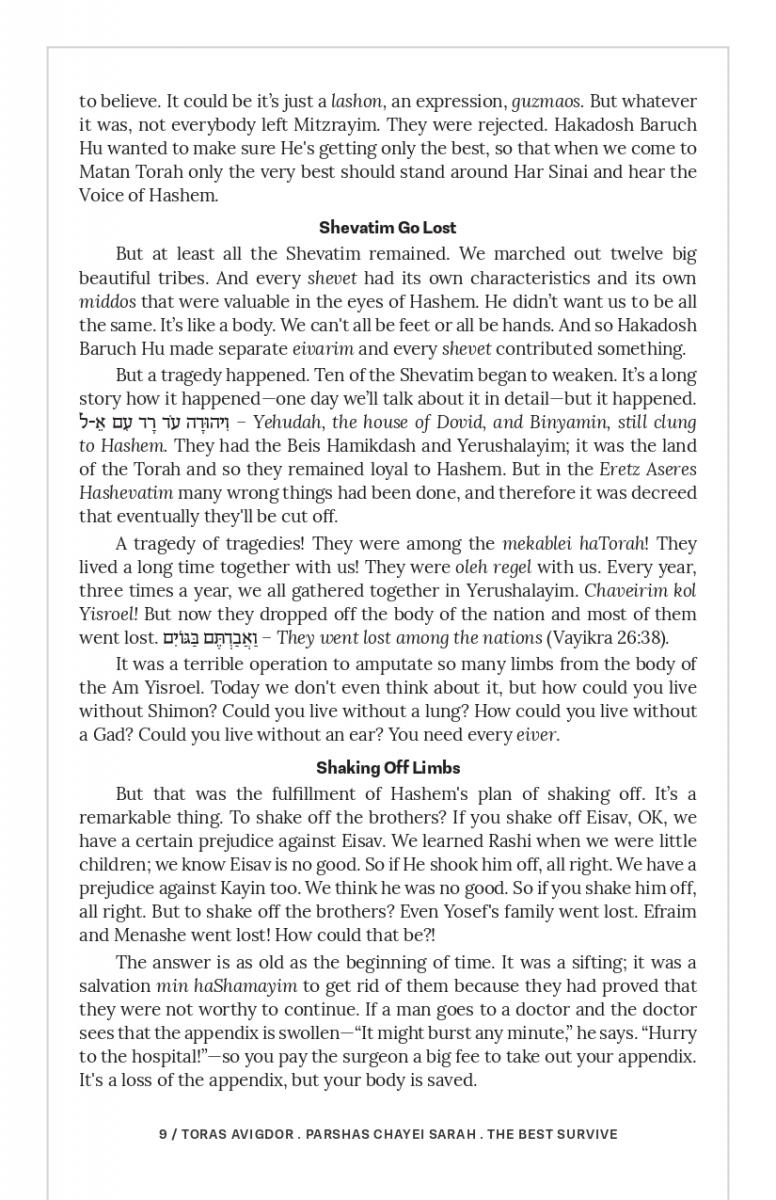 to believe. It could be it's just a lashon, an expression, guzmaos. But whatever it was, not everybody left Mitzrayim. They were rejected. Hakadosh Baruch Hu wanted to make sure He's getting only the best, so that when we come to Matan Torah only the very best should stand around Har Sinai and hear the Voice of Hashem.

Shevatim Go Lost

But at least all the Shevatim remained. We marched out twelve big beautiful tribes. And every shevet had its own characteristics and its own middos that were valuable in the eyes of Hashem. He didn't want us to be all the same. It's like a body. We can't all be feet or all be hands. And so Hakadosh Baruch Hu made separate eivarim and every shevet contributed something.

But a tragedy happened. Ten of the Shevatim began to weaken. It's a long story how it happened—one day we'll talk about it in detail—but it happened. וִיהוּדָה עֹד רָד עִם אֵ-ל – Yehudah, the house of Dovid, and Binyamin, still clung to Hashem. They had the Beis Hamikdash and Yerushalayim; it was the land of the Torah and so they remained loyal to Hashem. But in the Eretz Aseres Hashevatim many wrong things had been done, and therefore it was decreed that eventually they'll be cut off.

A tragedy of tragedies! They were among the mekablei haTorah! They lived a long time together with us! They were oleh regel with us. Every year, three times a year, we all gathered together in Yerushalayim. Chaveirim kol Yisroel! But now they dropped off the body of the nation and most of them went lost. וַאֲבַדְתֶּם בַּגּוֹיִם – They went lost among the nations (Vayikra 26:38).

It was a terrible operation to amputate so many limbs from the body of the Am Yisroel. Today we don't even think about it, but how could you live without Shimon? Could you live without a lung? How could you live without a Gad? Could you live without an ear? You need every eiver.

Shaking Off Limbs

But that was the fulfillment of Hashem's plan of shaking off. It's a remarkable thing. To shake off the brothers? If you shake off Eisav, OK, we have a certain prejudice against Eisav. We learned Rashi when we were little children; we know Eisav is no good. So if He shook him off, all right. We have a prejudice against Kayin too. We think he was no good. So if you shake him off, all right. But to shake off the brothers? Even Yosef's family went lost. Efraim and Menashe went lost! How could that be?!

The answer is as old as the beginning of time. It was a sifting; it was a salvation min haShamayim to get rid of them because they had proved that they were not worthy to continue. If a man goes to a doctor and the doctor sees that the appendix is swollen—"It might burst any minute," he says. "Hurry to the hospital!"—so you pay the surgeon a big fee to take out your appendix. It's a loss of the appendix, but your body is saved.

9 / TORAS AVIGDOR . PARSHAS CHAYEI SARAH . THE BEST SURVIVE